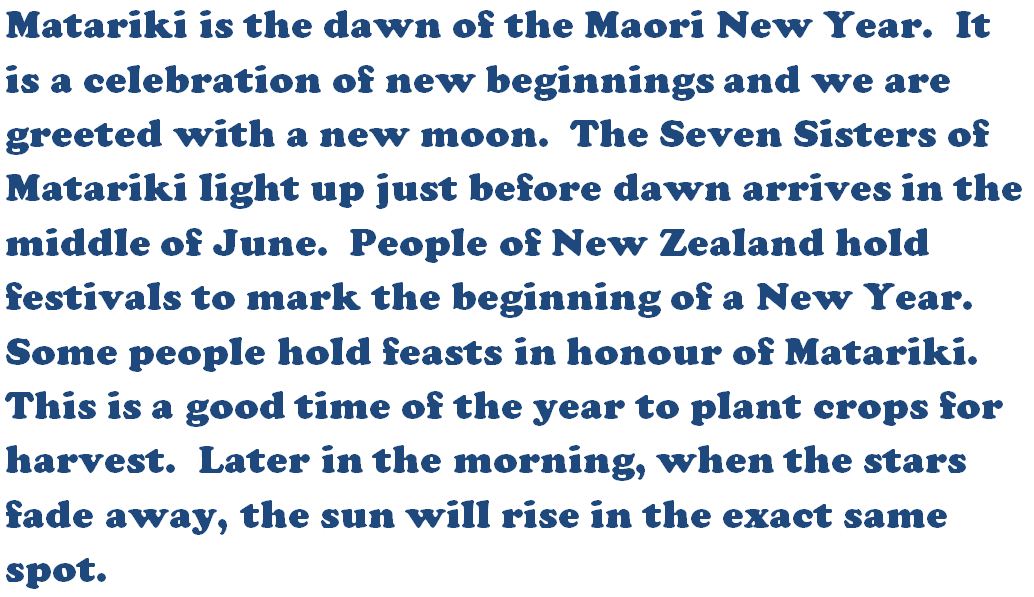 Matariki is the dawn of the Maori New Year. It is a celebration of new beginnings and we are greeted with a new moon. The Seven Sisters of Matariki light up just before dawn arrives in the middle of June. People of New Zealand hold festivals to mark the beginning of a New Year. Some people hold feasts in honour of Matariki. This is a good time of the year to plant crops for harvest. Later in the morning, when the stars fade away, the sun will rise in the exact same spot.